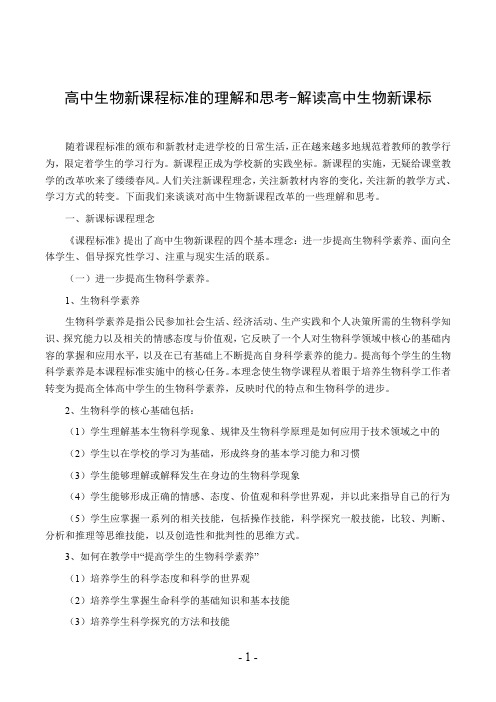 高中生物新课程标准的理解和思考-解读高中生物新课标

随着课程标准的颁布和新教材走进学校的日常生活，正在越来越多地规范着教师的教学行为，限定着学生的学习行为。新课程正成为学校新的实践坐标。新课程的实施，无疑给课堂教学的改革吹来了缕缕春风。人们关注新课程理念，关注新教材内容的变化，关注新的教学方式、学习方式的转变。下面我们来谈谈对高中生物新课程改革的一些理解和思考。

一、新课标课程理念

《课程标准》提出了高中生物新课程的四个基本理念：进一步提高生物科学素养、面向全体学生、倡导探究性学习、注重与现实生活的联系。

（一）进一步提高生物科学素养。

1、生物科学素养

生物科学素养是指公民参加社会生活、经济活动、生产实践和个人决策所需的生物科学知识、探究能力以及相关的情感态度与价值观，它反映了一个人对生物科学领域中核心的基础内容的掌握和应用水平，以及在已有基础上不断提高自身科学素养的能力。提高每个学生的生物科学素养是本课程标准实施中的核心任务。本理念使生物学课程从着眼于培养生物科学工作者转变为提高全体高中学生的生物科学素养，反映时代的特点和生物科学的进步。

2、生物科学的核心基础包括：

（1）学生理解基本生物科学现象、规律及生物科学原理是如何应用于技术领域之中的

（2）学生以在学校的学习为基础，形成终身的基本学习能力和习惯

（3）学生能够理解或解释发生在身边的生物科学现象

（4）学生能够形成正确的情感、态度、价值观和科学世界观，并以此来指导自己的行为

（5）学生应掌握一系列的相关技能，包括操作技能，科学探究一般技能，比较、判断、分析和推理等思维技能，以及创造性和批判性的思维方式。

3、如何在教学中“提高学生的生物科学素养”

（1）培养学生的科学态度和科学的世界观

（2）培养学生掌握生命科学的基础知识和基本技能

（3）培养学生科学探究的方法和技能

- 1 -